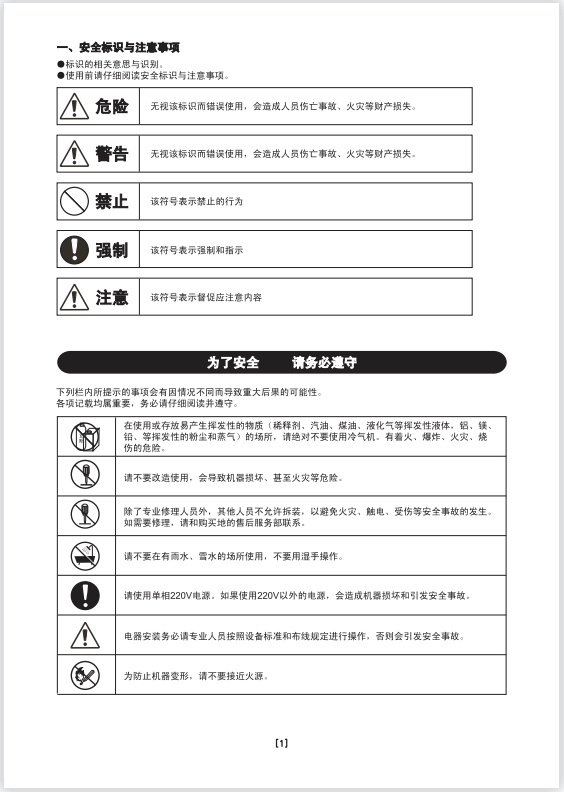 一、安全标识与注意事项
●标识的相关意思与识别。
●使用前请仔细阅读安全标识与注意事项。

| 危险 | 无视该标识而错误使用，会造成人员伤亡事故、火灾等财产损失。 |
|---|---|

| 警告 | 无视该标识而错误使用，会造成人员伤亡事故、火灾等财产损失。 |
|---|---|

| 禁止 | 该符号表示禁止的行为 |
|---|---|

| 强制 | 该符号表示强制和指示 |
|---|---|

| 注意 | 该符号表示督促应注意内容 |
|---|---|

为了安全　　请务必遵守

下列栏内所提示的事项会有因情况不同而导致重大后果的可能性。
各项记载均属重要，务必请仔细阅读并遵守。

| | |
|---|---|
| | 在使用或存放易产生挥发性的物质（稀释剂、汽油、煤油、液化气等挥发性液体，铝、镁、铅、等挥发性的粉尘和蒸气）的场所，请绝对不要使用冷气机。有着火、爆炸、火灾、烧伤的危险。 |
| | 请不要改造使用，会导致机器损坏、甚至火灾等危险。 |
| | 除了专业修理人员外，其他人员不允许拆装，以避免火灾、触电、受伤等安全事故的发生。如需要修理，请和购买地的售后服务部联系。 |
| | 请不要在有雨水、雪水的场所使用，不要用湿手操作。 |
| | 请使用单相220V电源，如果使用220V以外的电源，会造成机器损坏和引发安全事故。 |
| | 电器安装务必请专业人员按照设备标准和布线规定进行操作，否则会引发安全事故。 |
| | 为防止机器变形，请不要接近火源。 |

[1]